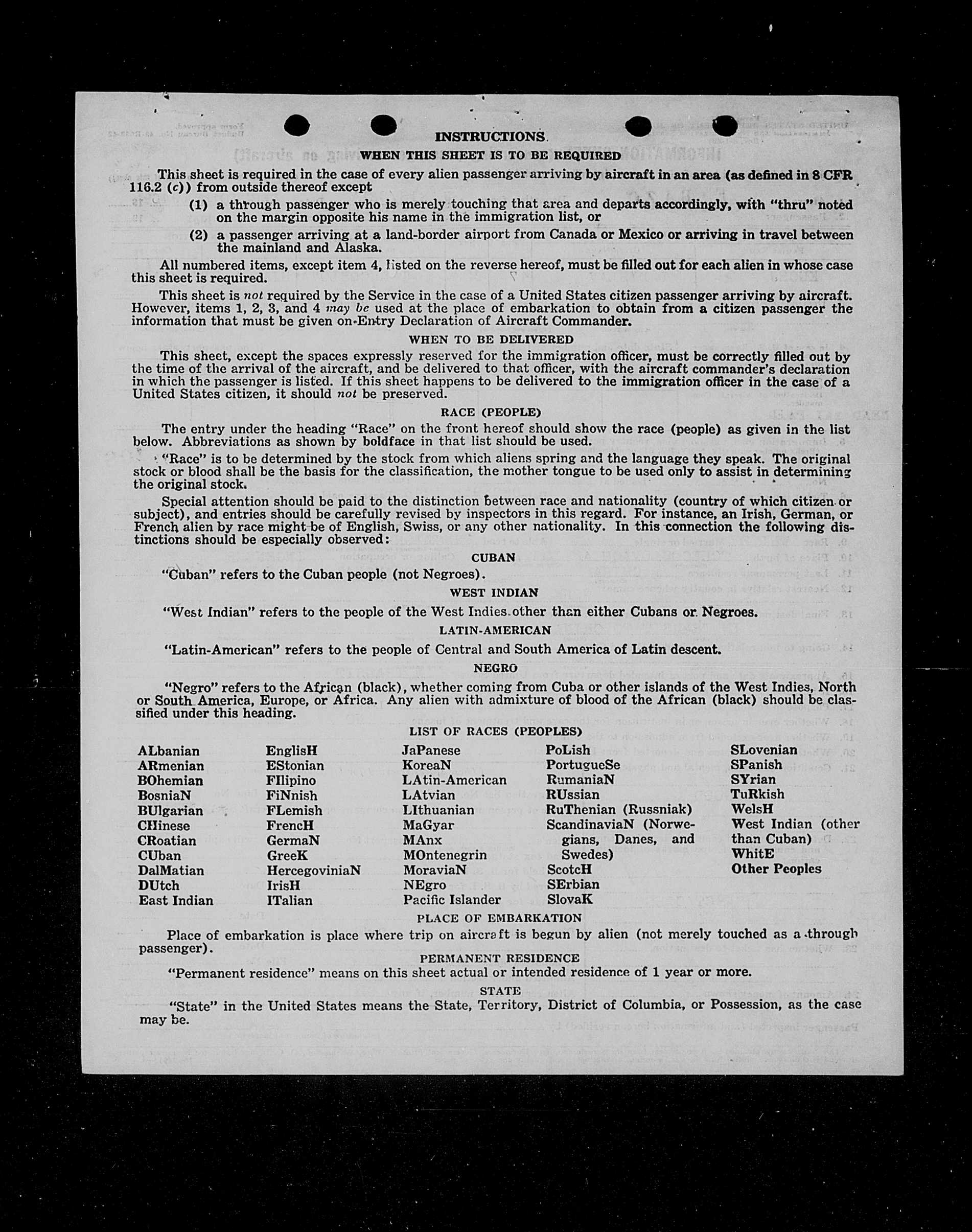 INSTRUCTIONS

WHEN THIS SHEET IS TO BE REQUIRED

This sheet is required in the case of every alien passenger arriving by aircraft in an area (as defined in 8 CFR 116.2 (c)) from outside thereof except

(1) a through passenger who is merely touching that area and departs accordingly, with "thru" noted on the margin opposite his name in the immigration list, or

(2) a passenger arriving at a land-border airport from Canada or Mexico or arriving in travel between the mainland and Alaska.

All numbered items, except item 4, listed on the reverse hereof, must be filled out for each alien in whose case this sheet is required.

This sheet is not required by the Service in the case of a United States citizen passenger arriving by aircraft. However, items 1, 2, 3, and 4 may be used at the place of embarkation to obtain from a citizen passenger the information that must be given on Entry Declaration of Aircraft Commander.

WHEN TO BE DELIVERED

This sheet, except the spaces expressly reserved for the immigration officer, must be correctly filled out by the time of the arrival of the aircraft, and be delivered to that officer, with the aircraft commander's declaration in which the passenger is listed. If this sheet happens to be delivered to the immigration officer in the case of a United States citizen, it should not be preserved.

RACE (PEOPLE)

The entry under the heading "Race" on the front hereof should show the race (people) as given in the list below. Abbreviations as shown by boldface in that list should be used.

"Race" is to be determined by the stock from which aliens spring and the language they speak. The original stock or blood shall be the basis for the classification, the mother tongue to be used only to assist in determining the original stock.

Special attention should be paid to the distinction between race and nationality (country of which citizen or subject), and entries should be carefully revised by inspectors in this regard. For instance, an Irish, German, or French alien by race might be of English, Swiss, or any other nationality. In this connection the following distinctions should be especially observed:

CUBAN

"Cuban" refers to the Cuban people (not Negroes).

WEST INDIAN

"West Indian" refers to the people of the West Indies other than either Cubans or Negroes.

LATIN-AMERICAN

"Latin-American" refers to the people of Central and South America of Latin descent.

NEGRO

"Negro" refers to the African (black), whether coming from Cuba or other islands of the West Indies, North or South America, Europe, or Africa. Any alien with admixture of blood of the African (black) should be classified under this heading.

LIST OF RACES (PEOPLES)

ALbanian
ARmenian
BOhemian
BosniaN
BUlgarian
CHinese
CRoatian
CUban
DalMatian
DUtch
East Indian

EnglisH
EStonian
FIlipino
FiNnish
FLemish
FrencH
GermaN
GreeK
HercegoviniaN
IrisH
ITalian

JaPanese
KoreaN
LAtin-American
LAtvian
LIthuanian
MaGyar
MAnx
MOntenegrin
MoraviaN
NEgro
Pacific Islander

PoLish
PortugueSe
RumaniaN
RUssian
RuThenian (Russniak)
ScandinaviaN (Norwegians, Danes, and Swedes)
ScotcH
SErbian
SlovaK

SLovenian
SPanish
SYrian
TuRkish
WelsH
West Indian (other than Cuban)
WhitE
Other Peoples

PLACE OF EMBARKATION

Place of embarkation is place where trip on aircraft is begun by alien (not merely touched as a through passenger).

PERMANENT RESIDENCE

"Permanent residence" means on this sheet actual or intended residence of 1 year or more.

STATE

"State" in the United States means the State, Territory, District of Columbia, or Possession, as the case may be.